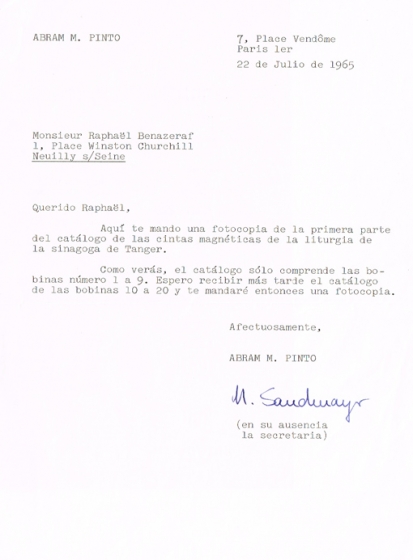 ABRAM M. PINTO

7, Place Vendôme
Paris 1er
22 de Julio de 1965

Monsieur Raphaël Benazeraf
1, Place Winston Churchill
Neuilly s/Seine

Querido Raphaël,

Aquí te mando una fotocopia de la primera parte del catálogo de las cintas magnéticas de la liturgia de la sinagoga de Tanger.

Como verás, el catálogo sólo comprende las bobinas número 1 a 9. Espero recibir más tarde el catálogo de las bobinas 10 a 20 y te mandaré entonces una fotocopia.

Afectuosamente,

ABRAM M. PINTO

M. Sandmayr

(en su ausencia
la secretaria)